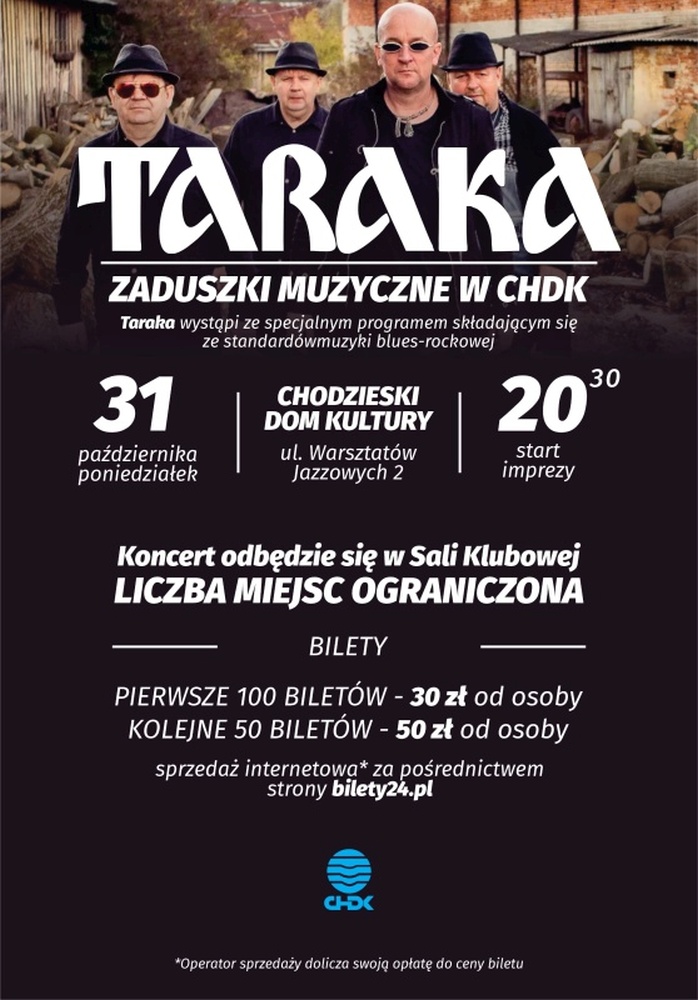 TARAKA

ZADUSZKI MUZYCZNE W CHDK

Taraka wystąpi ze specjalnym programem składającym się ze standardówmuzyki blues-rockowej

31
października
poniedziałek

CHODZIESKI
DOM KULTURY
ul. Warsztatów
Jazzowych 2

$20^{30}$
start
imprezy

Koncert odbędzie się w Sali Klubowej

LICZBA MIEJSC OGRANICZONA

BILETY

PIERWSZE 100 BILETÓW - 30 zł od osoby

KOLEJNE 50 BILETÓW - 50 zł od osoby

sprzedaż internetowa* za pośrednictwem strony bilety24.pl

CHDK

*Operator sprzedaży dolicza swoją opłatę do ceny biletu